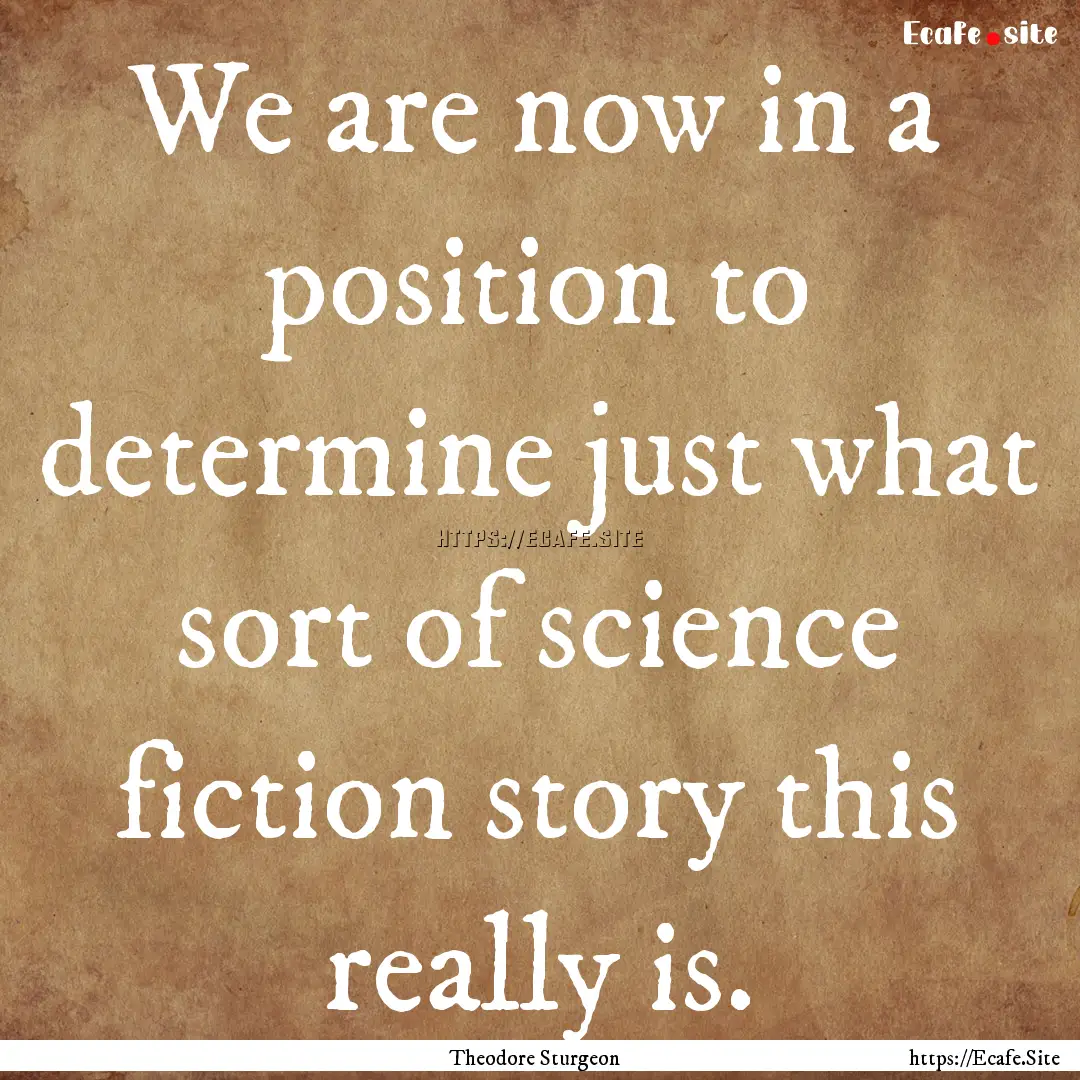 Ecafe.site

We are now in a position to determine just what sort of science fiction story this really is.

HTTPS://ECAFE.SITE

Theodore Sturgeon

https://Ecafe.Site